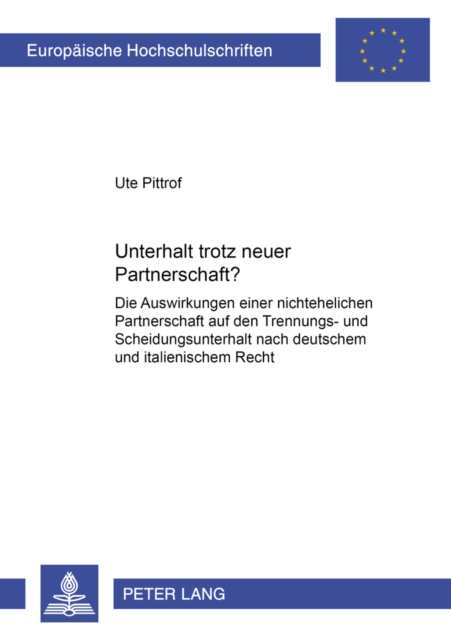 Europäische Hochschulschriften

Ute Pittrof

Unterhalt trotz neuer Partnerschaft?

Die Auswirkungen einer nichtehelichen Partnerschaft auf den Trennungs- und Scheidungsunterhalt nach deutschem und italienischem Recht

PETER LANG